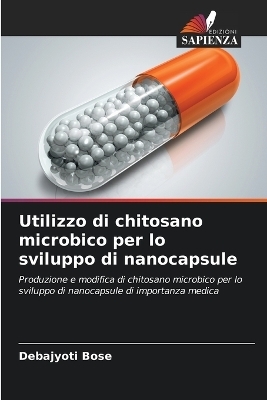 EDIZIONI
SAPIENZA

Utilizzo di chitosano microbico per lo sviluppo di nanocapsule

Produzione e modifica di chitosano microbico per lo sviluppo di nanocapsule di importanza medica

Debajyoti Bose